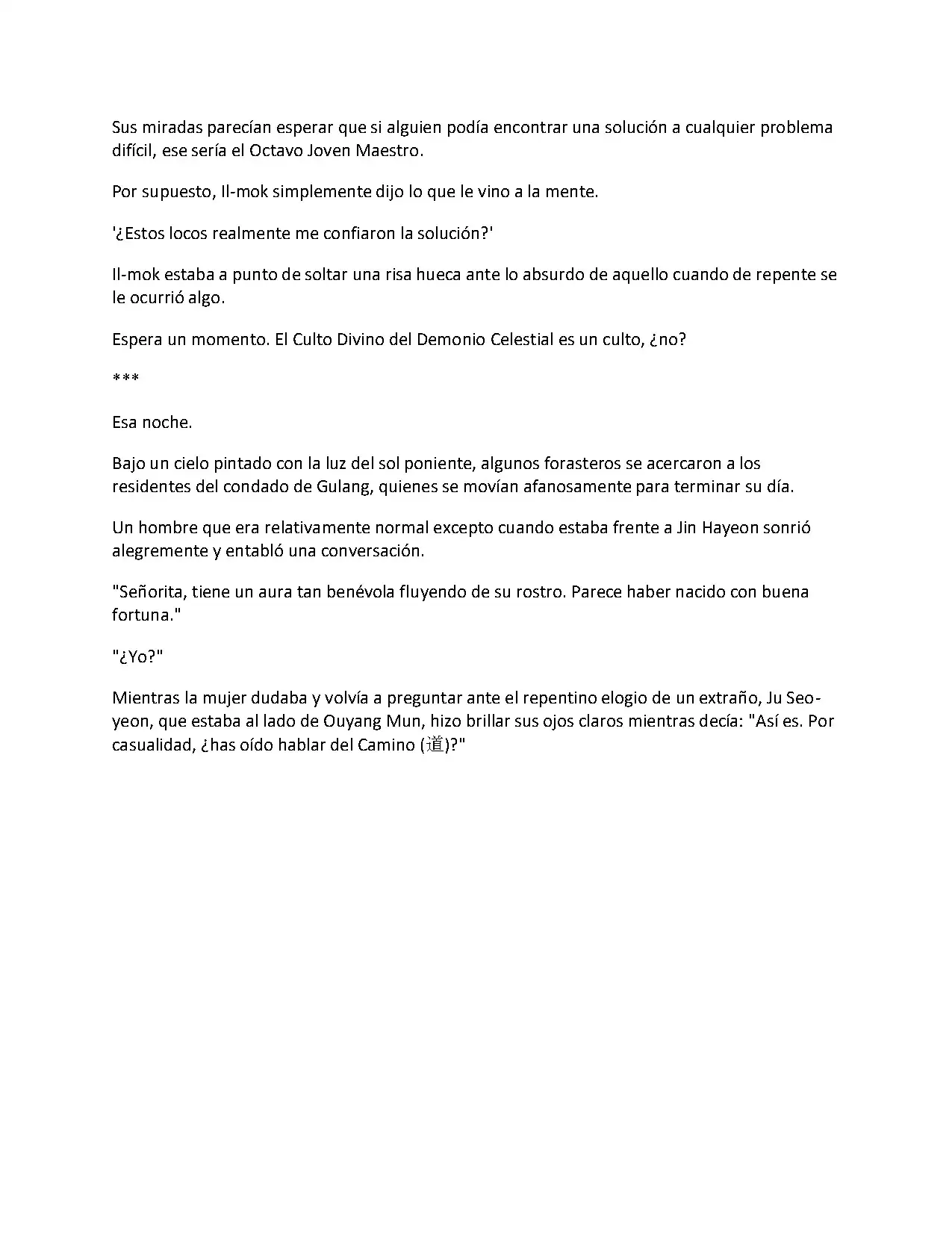 Sus miradas parecían esperar que si alguien podía encontrar una solución a cualquier problema difícil, ese sería el Octavo Joven Maestro.

Por supuesto, Il-mok simplemente dijo lo que le vino a la mente.

'¿Estos locos realmente me confiaron la solución?'

Il-mok estaba a punto de soltar una risa hueca ante lo absurdo de aquello cuando de repente se le ocurrió algo.

Espera un momento. El Culto Divino del Demonio Celestial es un culto, ¿no?

***

Esa noche.

Bajo un cielo pintado con la luz del sol poniente, algunos forasteros se acercaron a los residentes del condado de Gulang, quienes se movían afanosamente para terminar su día.

Un hombre que era relativamente normal excepto cuando estaba frente a Jin Hayeon sonrió alegremente y entabló una conversación.

"Señorita, tiene un aura tan benévola fluyendo de su rostro. Parece haber nacido con buena fortuna."

"¿Yo?"

Mientras la mujer dudaba y volvía a preguntar ante el repentino elogio de un extraño, Ju Seo-yeon, que estaba al lado de Ouyang Mun, hizo brillar sus ojos claros mientras decía: "Así es. Por casualidad, ¿has oído hablar del Camino (道)?"